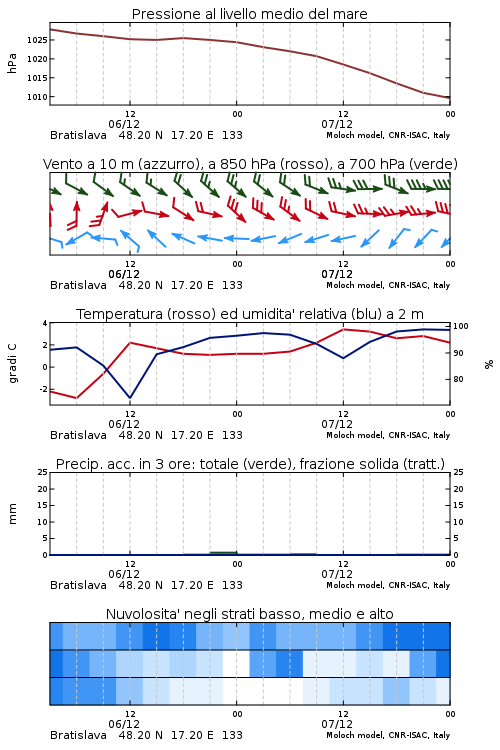 Pressione al livello medio del mare

hPa

1025
1020
1015
1010

12
06/12
00
12
07/12
00

Bratislava 48.20 N 17.20 E 133
Moloch model, CNR-ISAC, Italy

Vento a 10 m (azzurro), a 850 hPa (rosso), a 700 hPa (verde)

12
06/12
00
12
07/12
00

Bratislava 48.20 N 17.20 E 133
Moloch model, CNR-ISAC, Italy

Temperatura (rosso) ed umidita' relativa (blu) a 2 m

gradi C

4
2
0
-2

100
90
80

%

12
06/12
00
12
07/12
00

Bratislava 48.20 N 17.20 E 133
Moloch model, CNR-ISAC, Italy

Precip. acc. in 3 ore: totale (verde), frazione solida (tratt.)

mm

25
20
15
10
5
0

25
20
15
10
5
0

12
06/12
00
12
07/12
00

Bratislava 48.20 N 17.20 E 133
Moloch model, CNR-ISAC, Italy

Nuvolosita' negli strati basso, medio e alto

12
06/12
00
12
07/12
00

Bratislava 48.20 N 17.20 E 133
Moloch model, CNR-ISAC, Italy